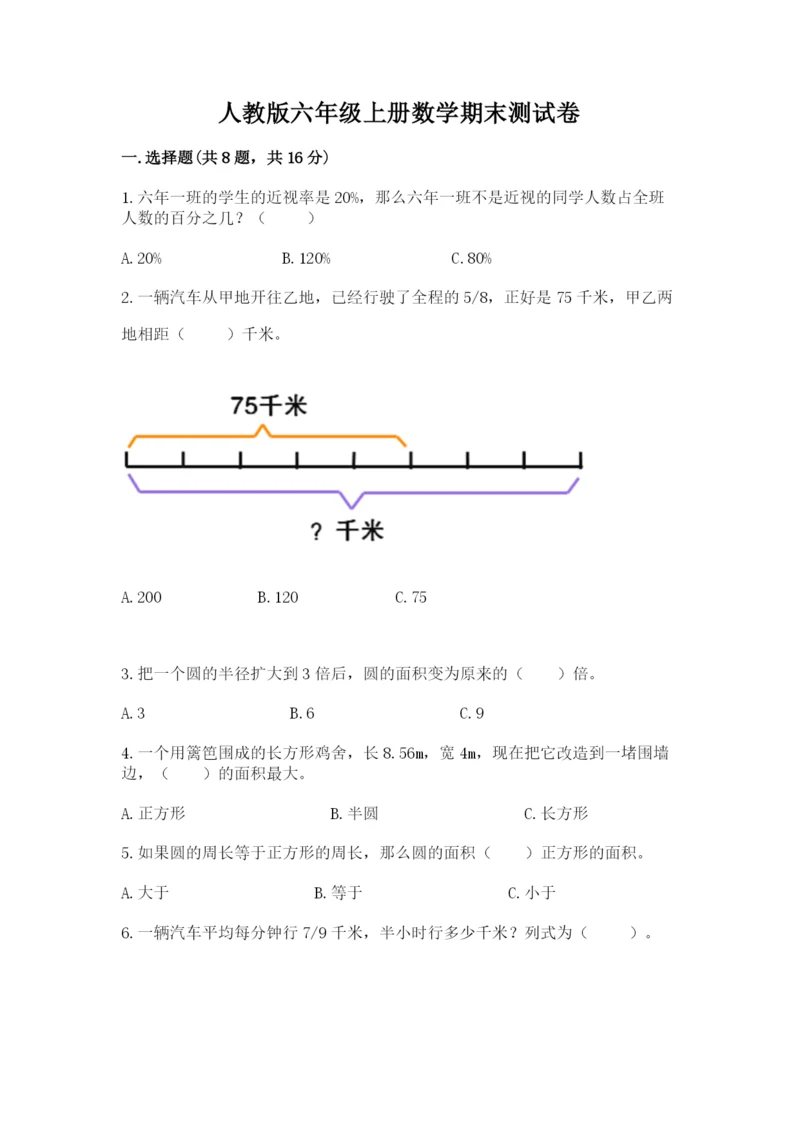 人教版六年级上册数学期末测试卷

一.选择题(共8题，共16分)

1.六年一班的学生的近视率是20%，那么六年一班不是近视的同学人数占全班人数的百分之几？（　　）

A.20%　　B.120%　　C.80%

2.一辆汽车从甲地开往乙地，已经行驶了全程的5/8，正好是75千米，甲乙两地相距（　　）千米。

75千米

？千米

A.200　　B.120　　C.75

3.把一个圆的半径扩大到3倍后，圆的面积变为原来的（　　）倍。

A.3　　B.6　　C.9

4.一个用篱笆围成的长方形鸡舍，长8.56m，宽4m，现在把它改造到一堵围墙边，（　　）的面积最大。

A.正方形　　B.半圆　　C.长方形

5.如果圆的周长等于正方形的周长，那么圆的面积（　　）正方形的面积。

A.大于　　B.等于　　C.小于

6.一辆汽车平均每分钟行7/9千米，半小时行多少千米？列式为（　　）。